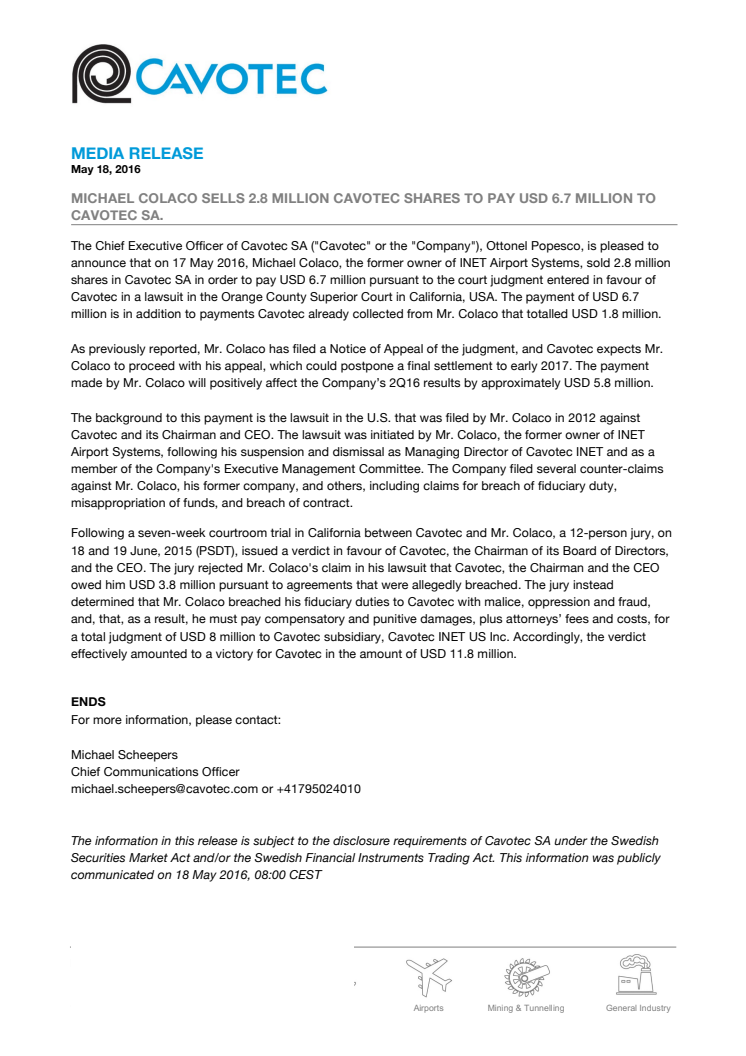 CAVOTEC

MEDIA RELEASE
May 18, 2016

MICHAEL COLACO SELLS 2.8 MILLION CAVOTEC SHARES TO PAY USD 6.7 MILLION TO CAVOTEC SA.

The Chief Executive Officer of Cavotec SA ("Cavotec" or the "Company"), Ottonel Popesco, is pleased to announce that on 17 May 2016, Michael Colaco, the former owner of INET Airport Systems, sold 2.8 million shares in Cavotec SA in order to pay USD 6.7 million pursuant to the court judgment entered in favour of Cavotec in a lawsuit in the Orange County Superior Court in California, USA. The payment of USD 6.7 million is in addition to payments Cavotec already collected from Mr. Colaco that totalled USD 1.8 million.

As previously reported, Mr. Colaco has filed a Notice of Appeal of the judgment, and Cavotec expects Mr. Colaco to proceed with his appeal, which could postpone a final settlement to early 2017. The payment made by Mr. Colaco will positively affect the Company's 2Q16 results by approximately USD 5.8 million.

The background to this payment is the lawsuit in the U.S. that was filed by Mr. Colaco in 2012 against Cavotec and its Chairman and CEO. The lawsuit was initiated by Mr. Colaco, the former owner of INET Airport Systems, following his suspension and dismissal as Managing Director of Cavotec INET and as a member of the Company's Executive Management Committee. The Company filed several counter-claims against Mr. Colaco, his former company, and others, including claims for breach of fiduciary duty, misappropriation of funds, and breach of contract.

Following a seven-week courtroom trial in California between Cavotec and Mr. Colaco, a 12-person jury, on 18 and 19 June, 2015 (PSDT), issued a verdict in favour of Cavotec, the Chairman of its Board of Directors, and the CEO. The jury rejected Mr. Colaco's claim in his lawsuit that Cavotec, the Chairman and the CEO owed him USD 3.8 million pursuant to agreements that were allegedly breached. The jury instead determined that Mr. Colaco breached his fiduciary duties to Cavotec with malice, oppression and fraud, and, that, as a result, he must pay compensatory and punitive damages, plus attorneys' fees and costs, for a total judgment of USD 8 million to Cavotec subsidiary, Cavotec INET US Inc. Accordingly, the verdict effectively amounted to a victory for Cavotec in the amount of USD 11.8 million.

ENDS
For more information, please contact:

Michael Scheepers
Chief Communications Officer
michael.scheepers@cavotec.com or +41795024010

The information in this release is subject to the disclosure requirements of Cavotec SA under the Swedish Securities Market Act and/or the Swedish Financial Instruments Trading Act. This information was publicly communicated on 18 May 2016, 08:00 CEST

Airports Mining & Tunnelling General Industry